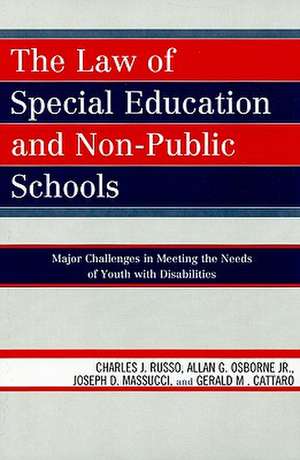 The Law of Special Education and Non-Public Schools

Major Challenges in Meeting the Needs of Youth with Disabilities

CHARLES J. RUSSO, ALLAN G. OSBORNE JR., JOSEPH D. MASSUCCI, and GERALD M . CATTARO